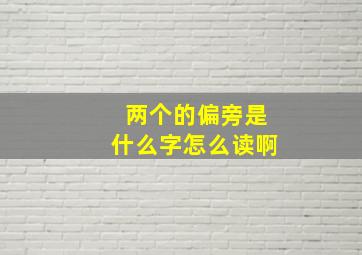 两个的偏旁是
什么字怎么读啊